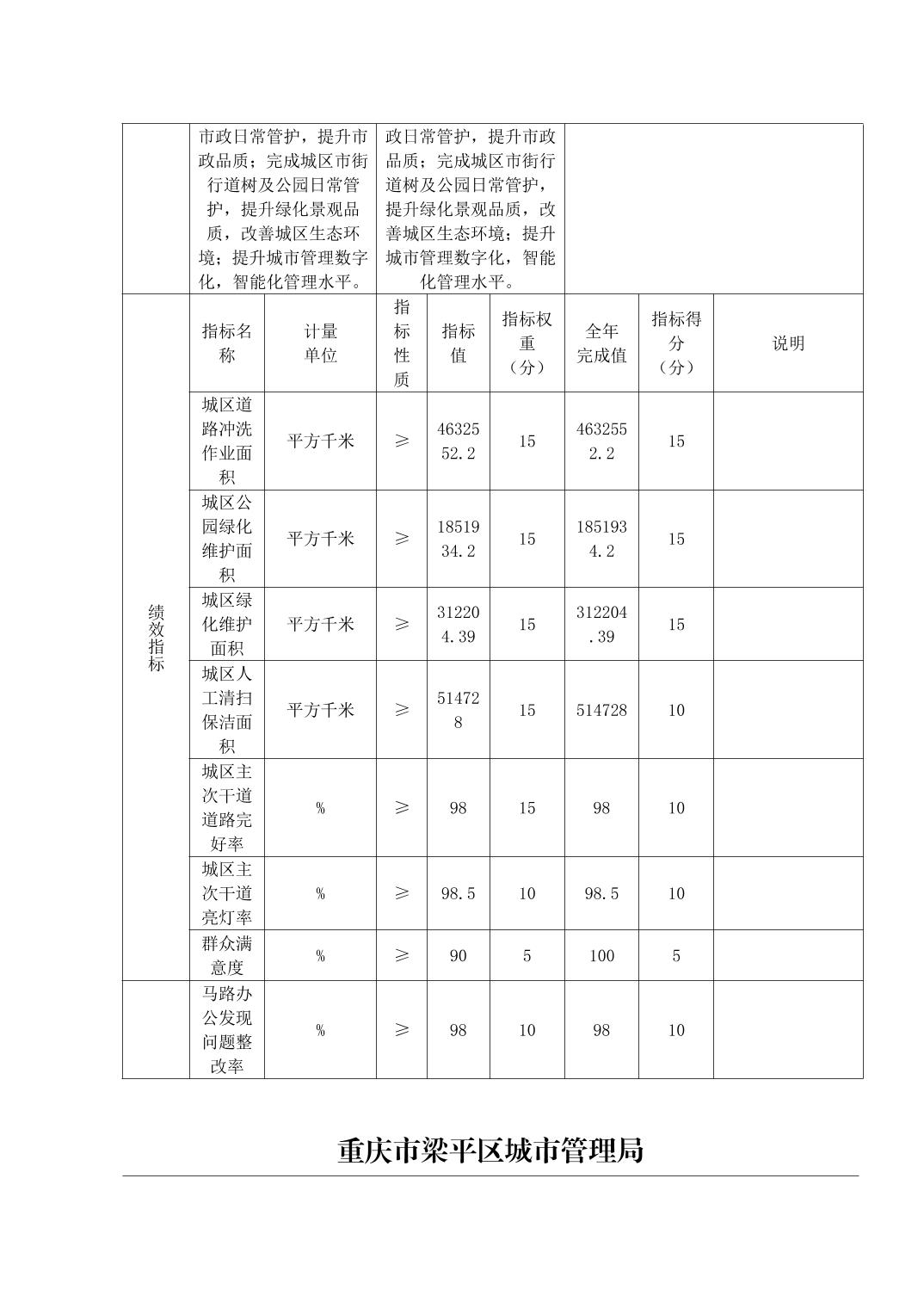 |  | 市政日常管护，提升市政品质；完成城区市街行道树及公园日常管护，提升绿化景观品质，改善城区生态环境；提升城市管理数字化，智能化管理水平。 | | 政日常管护，提升市政品质；完成城区市街行道树及公园日常管护，提升绿化景观品质，改善城区生态环境；提升城市管理数字化，智能化管理水平。 | | | | | |
|---|---|---|---|---|---|---|---|---|
| 绩效指标 | 指标名称 | 计量单位 | 指标性质 | 指标值 | 指标权重（分） | 全年完成值 | 指标得分（分） | 说明 |
|  | 城区道路冲洗作业面积 | 平方千米 | ≥ | 4632552.2 | 15 | 4632552.2 | 15 |  |
|  | 城区公园绿化维护面积 | 平方千米 | ≥ | 1851934.2 | 15 | 1851934.2 | 15 |  |
|  | 城区绿化维护面积 | 平方千米 | ≥ | 312204.39 | 15 | 312204.39 | 15 |  |
|  | 城区人工清扫保洁面积 | 平方千米 | ≥ | 514728 | 15 | 514728 | 10 |  |
|  | 城区主次干道道路完好率 | % | ≥ | 98 | 15 | 98 | 10 |  |
|  | 城区主次干道亮灯率 | % | ≥ | 98.5 | 10 | 98.5 | 10 |  |
|  | 群众满意度 | % | ≥ | 90 | 5 | 100 | 5 |  |
|  | 马路办公发现问题整改率 | % | ≥ | 98 | 10 | 98 | 10 |  |

重庆市梁平区城市管理局